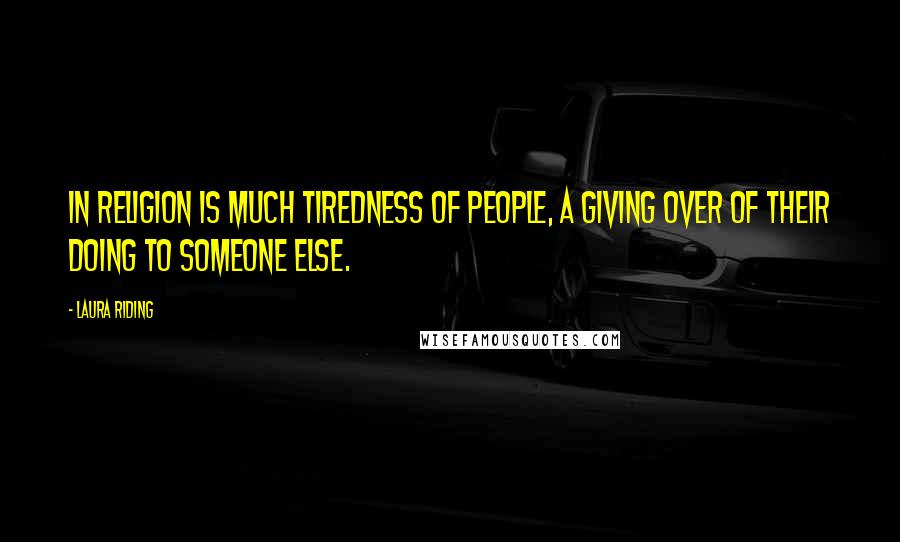 IN RELIGION IS MUCH TIREDNESS OF PEOPLE, A GIVING OVER OF THEIR DOING TO SOMEONE ELSE.

- LAURA RIDING

WISEFAMOUSQUOTES.COM